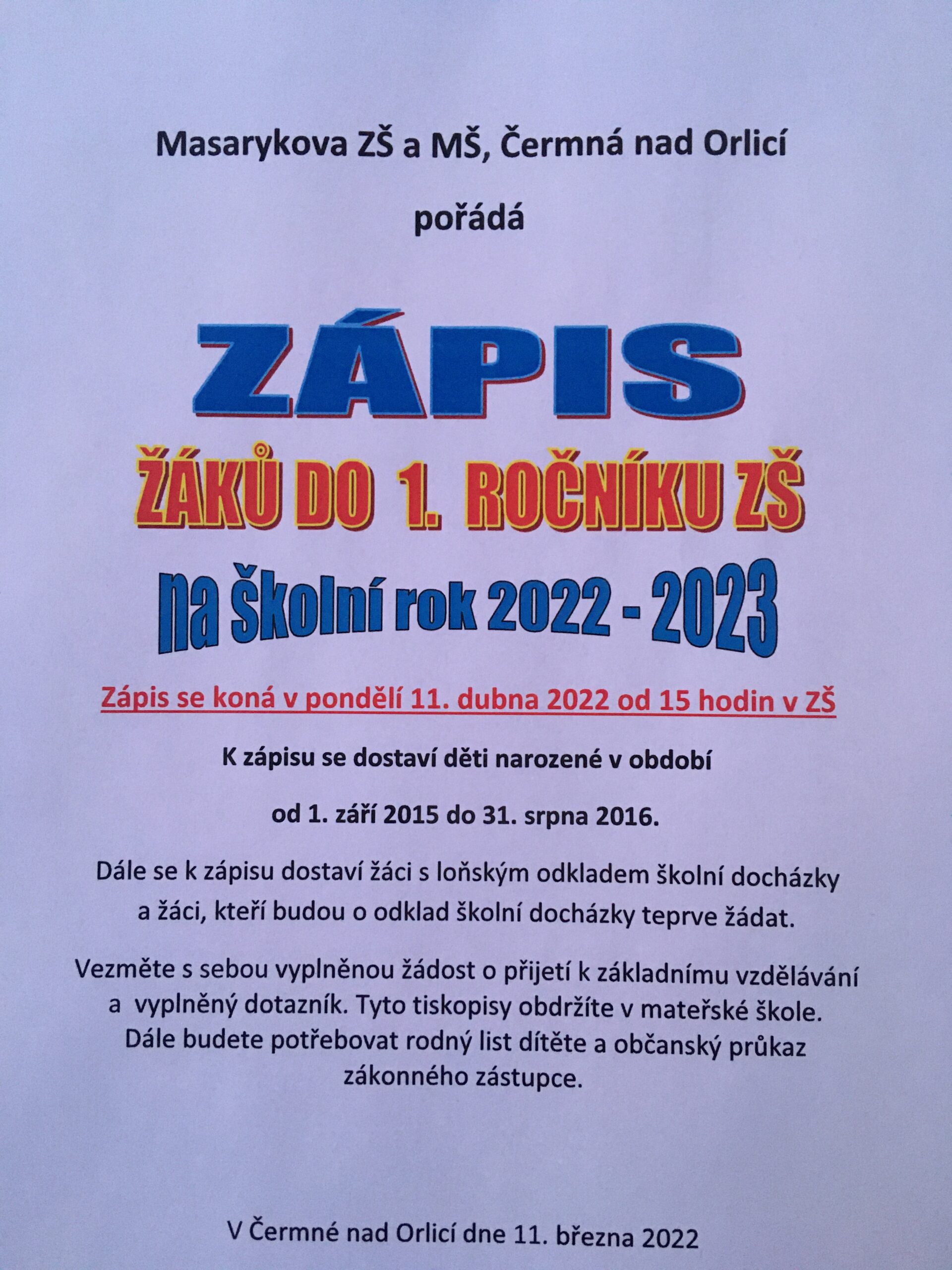 Masarykova ZŠ a MŠ, Čermná nad Orlicí

pořádá

ZÁPIS

ŽÁKŮ DO 1. ROČNÍKU ZŠ

na školní rok 2022 - 2023

Zápis se koná v pondělí 11. dubna 2022 od 15 hodin v ZŠ

K zápisu se dostaví děti narozené v období

od 1. září 2015 do 31. srpna 2016.

Dále se k zápisu dostaví žáci s loňským odkladem školní docházky a žáci, kteří budou o odklad školní docházky teprve žádat.

Vezměte s sebou vyplněnou žádost o přijetí k základnímu vzdělávání a vyplněný dotazník. Tyto tiskopisy obdržíte v mateřské škole. Dále budete potřebovat rodný list dítěte a občanský průkaz zákonného zástupce.

V Čermné nad Orlicí dne 11. března 2022